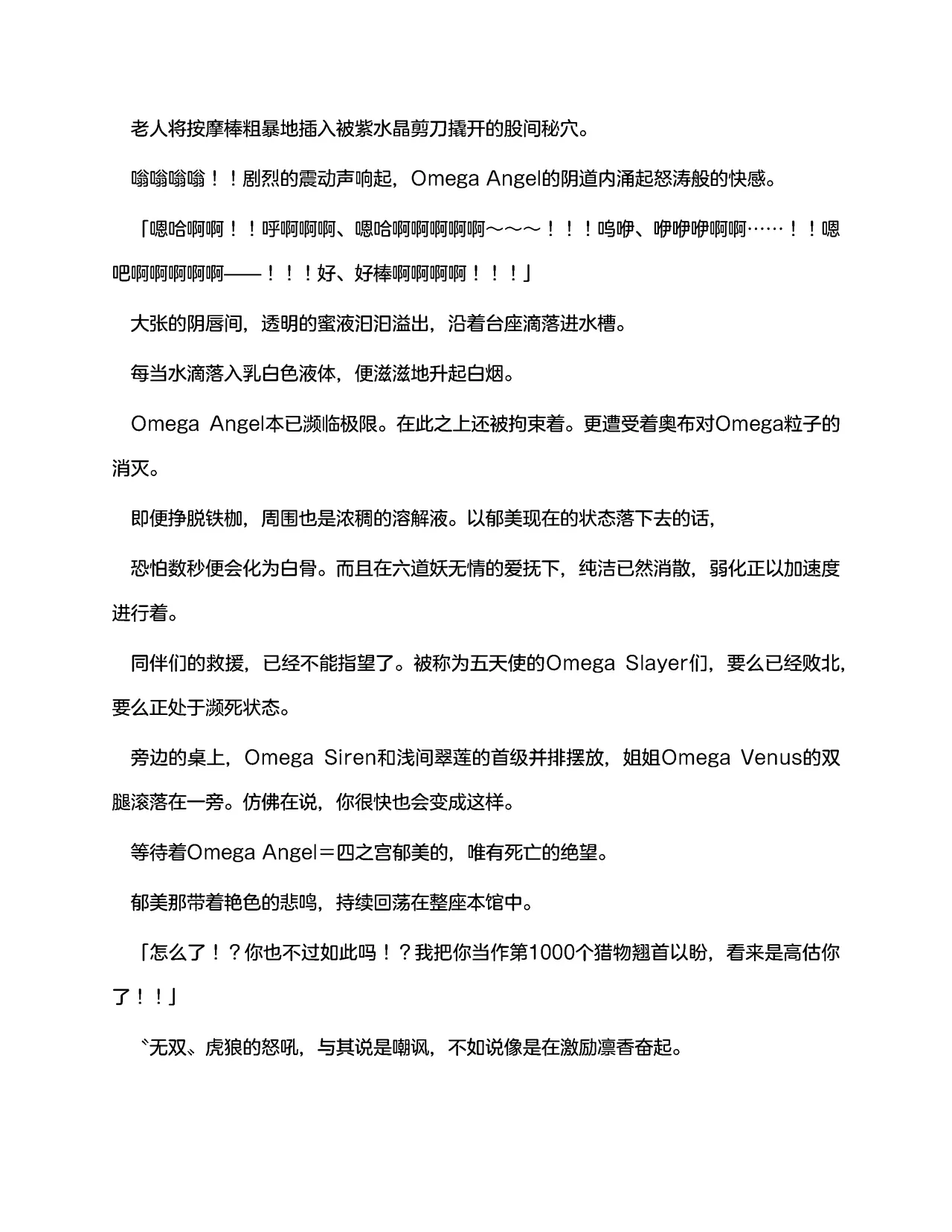 老人将按摩棒粗暴地插入被紫水晶剪刀撬开的股间秘穴。

嗡嗡嗡嗡！！剧烈的震动声响起，Omega Angel的阴道内涌起怒涛般的快感。

「嗯哈啊啊！！呼啊啊啊、嗯哈啊啊啊啊啊～～～！！！呜咿、咿咿咿啊啊……！！嗯吧啊啊啊啊啊——！！！好、好棒啊啊啊啊！！！」

大张的阴唇间，透明的蜜液汩汩溢出，沿着台座滴落进水槽。

每当水滴落入乳白色液体，便滋滋地升起白烟。

Omega Angel本已濒临极限。在此之上还被拘束着。更遭受着奥布对Omega粒子的消灭。

即便挣脱铁枷，周围也是浓稠的溶解液。以郁美现在的状态落下去的话，

恐怕数秒便会化为白骨。而且在六道妖无情的爱抚下，纯洁已然消散，弱化正以加速度进行着。

同伴们的救援，已经不能指望了。被称为五天使的Omega Slayer们，要么已经败北，要么正处于濒死状态。

旁边的桌上，Omega Siren和浅间翠莲的首级并排摆放，姐姐Omega Venus的双腿滚落在一旁。仿佛在说，你很快也会变成这样。

等待着Omega Angel＝四之宫郁美的，唯有死亡的绝望。

郁美那带着艳色的悲鸣，持续回荡在整座本馆中。

「怎么了！？你也不过如此吗！？我把你当作第1000个猎物翘首以盼，看来是高估你了！！」

〝无双〟虎狼的怒吼，与其说是嘲讽，不如说像是在激励凛香奋起。